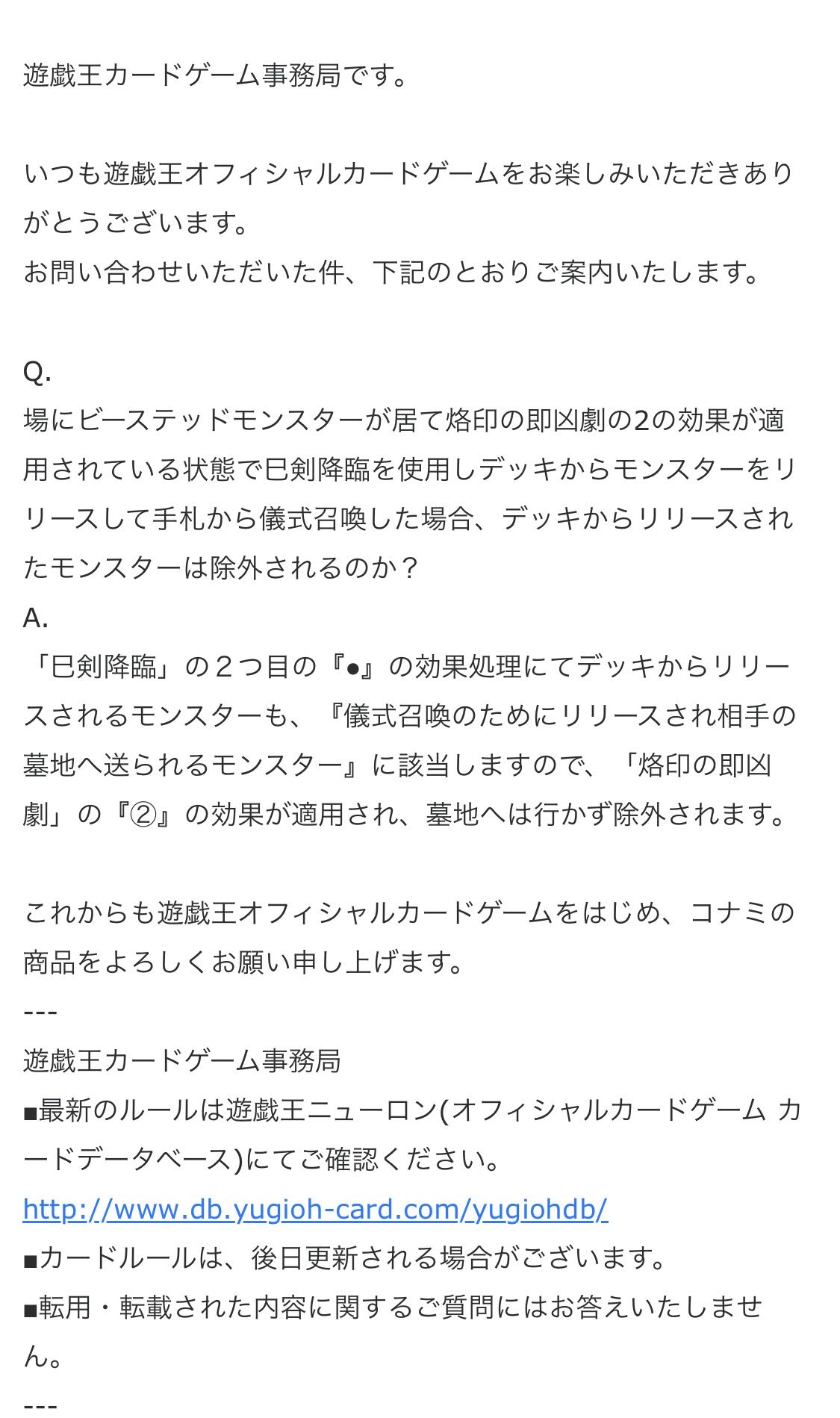 遊戯王カードゲーム事務局です。

いつも遊戯王オフィシャルカードゲームをお楽しみいただきありがとうございます。
お問い合わせいただいた件、下記のとおりご案内いたします。

Q.
場にビーステッドモンスターが居て烙印の即凶劇の2の効果が適用されている状態で巳剣降臨を使用しデッキからモンスターをリリースして手札から儀式召喚した場合、デッキからリリースされたモンスターは除外されるのか？
A.
「巳剣降臨」の２つ目の『●』の効果処理にてデッキからリリースされるモンスターも、『儀式召喚のためにリリースされ相手の墓地へ送られるモンスター』に該当しますので、「烙印の即凶劇」の『②』の効果が適用され、墓地へは行かず除外されます。

これからも遊戯王オフィシャルカードゲームをはじめ、コナミの商品をよろしくお願い申し上げます。
---
遊戯王カードゲーム事務局
■最新のルールは遊戯王ニューロン(オフィシャルカードゲーム カードデータベース)にてご確認ください。
http://www.db.yugioh-card.com/yugiohdb/
■カードルールは、後日更新される場合がございます。
■転用・転載された内容に関するご質問にはお答えいたしません。
---